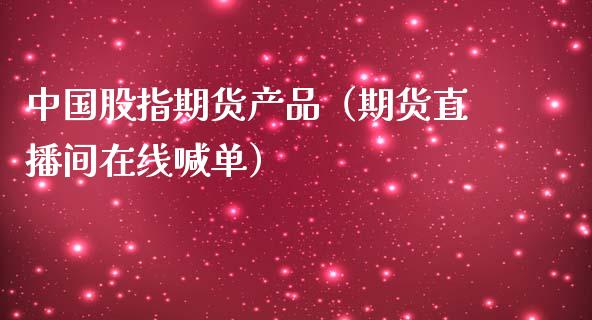 中国股指期货产品（期货直播间在线喊单）